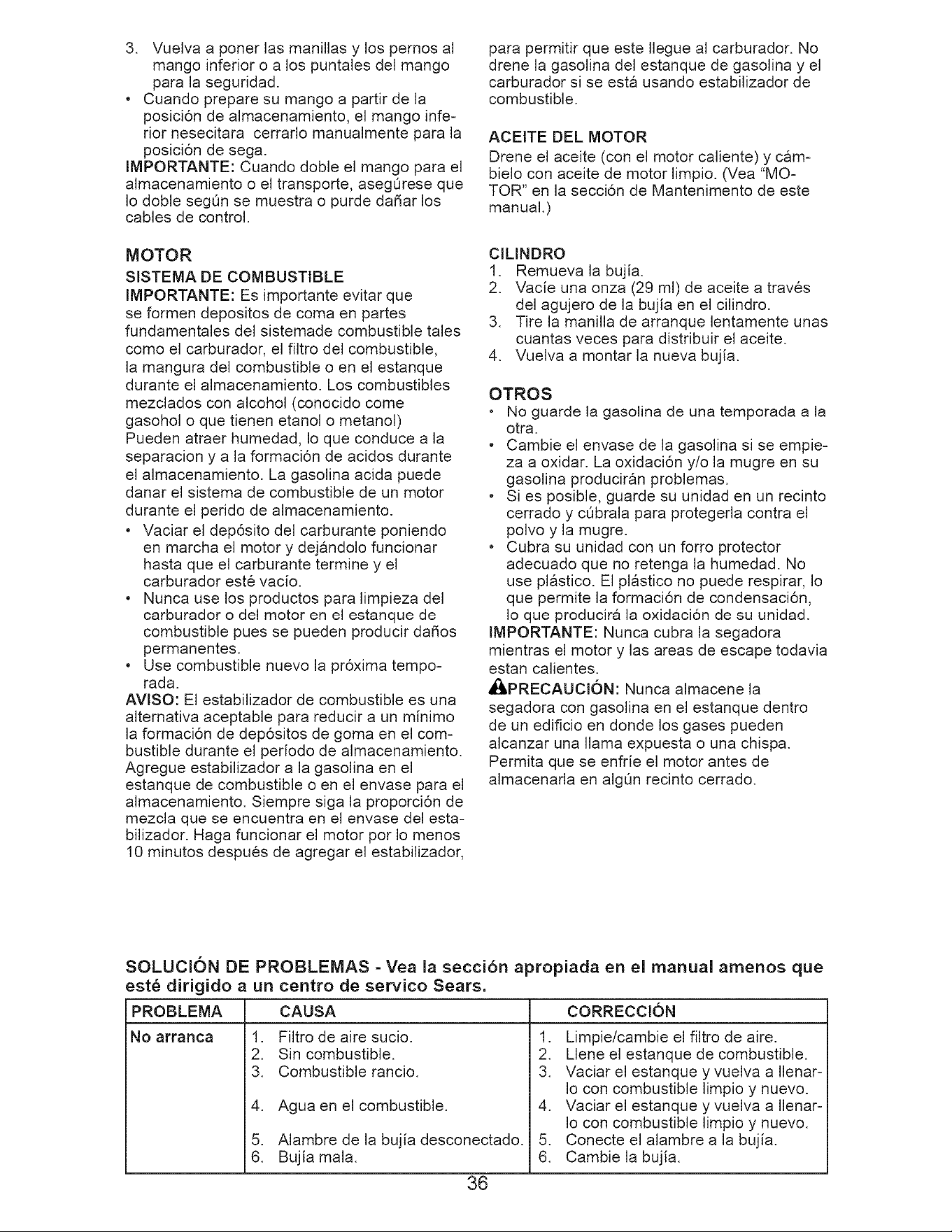 3. Vuelva a poner las manillas y los pernos al mango inferior o a los puntales del mango para la seguridad.
• Cuando prepare su mango a partir de la posición de almacenamiento, el mango inferior nesecitara cerrarlo manualmente para la posición de sega.
IMPORTANTE: Cuando doble el mango para el almacenamiento o el transporte, asegúrese que lo doble según se muestra o purde dañar los cables de control.

MOTOR
SISTEMA DE COMBUSTIBLE
IMPORTANTE: Es importante evitar que se formen depositos de coma en partes fundamentales del sistemade combustible tales como el carburador, el filtro del combustible, la mangura del combustible o en el estanque durante el almacenamiento. Los combustibles mezclados con alcohol (conocido come gasohol o que tienen etanol o metanol) Pueden atraer humedad, lo que conduce a la separacion y a la formación de acidos durante el almacenamiento. La gasolina acida puede danar el sistema de combustible de un motor durante el perido de almacenamiento.
• Vaciar el depósito del carburante poniendo en marcha el motor y dejándolo funcionar hasta que el carburante termine y el carburador esté vacío.
• Nunca use los productos para limpieza del carburador o del motor en el estanque de combustible pues se pueden producir daños permanentes.
• Use combustible nuevo la próxima temporada.
AVISO: El estabilizador de combustible es una alternativa aceptable para reducir a un mínimo la formación de depósitos de goma en el combustible durante el período de almacenamiento. Agregue estabilizador a la gasolina en el estanque de combustible o en el envase para el almacenamiento. Siempre siga la proporción de mezcla que se encuentra en el envase del estabilizador. Haga funcionar el motor por lo menos 10 minutos después de agregar el estabilizador, para permitir que este llegue al carburador. No drene la gasolina del estanque de gasolina y el carburador si se está usando estabilizador de combustible.

ACEITE DEL MOTOR
Drene el aceite (con el motor caliente) y cámbielo con aceite de motor limpio. (Vea "MOTOR" en la sección de Mantenimento de este manual.)

CILINDRO
1. Remueva la bujía.
2. Vacíe una onza (29 ml) de aceite a través del agujero de la bujía en el cilindro.
3. Tire la manilla de arranque lentamente unas cuantas veces para distribuir el aceite.
4. Vuelva a montar la nueva bujía.

OTROS
• No guarde la gasolina de una temporada a la otra.
• Cambie el envase de la gasolina si se empieza a oxidar. La oxidación y/o la mugre en su gasolina producirán problemas.
• Si es posible, guarde su unidad en un recinto cerrado y cúbrala para protegerla contra el polvo y la mugre.
• Cubra su unidad con un forro protector adecuado que no retenga la humedad. No use plástico. El plástico no puede respirar, lo que permite la formación de condensación, lo que producirá la oxidación de su unidad.
IMPORTANTE: Nunca cubra la segadora mientras el motor y las areas de escape todavia estan calientes.
PRECAUCIÓN: Nunca almacene la segadora con gasolina en el estanque dentro de un edificio en donde los gases pueden alcanzar una llama expuesta o una chispa. Permita que se enfríe el motor antes de almacenarla en algún recinto cerrado.

SOLUCIÓN DE PROBLEMAS - Vea la sección apropiada en el manual amenos que esté dirigido a un centro de servico Sears.

| PROBLEMA | CAUSA | CORRECCIÓN |
|---|---|---|
| No arranca | 1. Filtro de aire sucio. | 1. Limpie/cambie el filtro de aire. |
| | 2. Sin combustible. | 2. Llene el estanque de combustible. |
| | 3. Combustible rancio. | 3. Vaciar el estanque y vuelva a llenarlo con combustible limpio y nuevo. |
| | 4. Agua en el combustible. | 4. Vaciar el estanque y vuelva a llenarlo con combustible limpio y nuevo. |
| | 5. Alambre de la bujía desconectado. | 5. Conecte el alambre a la bujía. |
| | 6. Bujía mala. | 6. Cambie la bujía. |

36